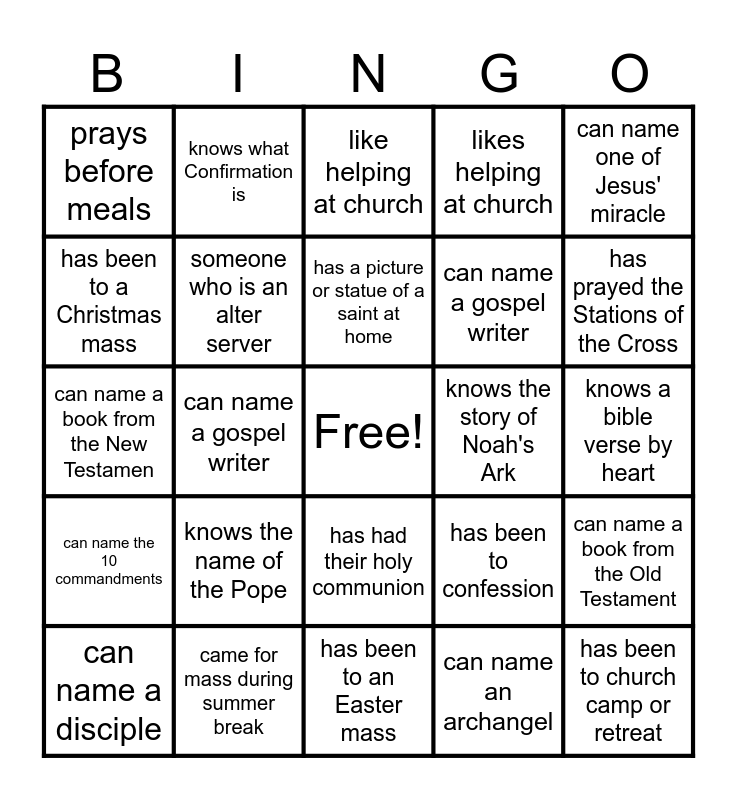 | B | I | N | G | O |
|---|---|---|---|---|
| prays before meals | knows what Confirmation is | like helping at church | likes helping at church | can name one of Jesus' miracle |
| has been to a Christmas mass | someone who is an alter server | has a picture or statue of a saint at home | can name a gospel writer | has prayed the Stations of the Cross |
| can name a book from the New Testamen | can name a gospel writer | Free! | knows the story of Noah's Ark | knows a bible verse by heart |
| can name the 10 commandments | knows the name of the Pope | has had their holy communion | has been to confession | can name a book from the Old Testament |
| can name a disciple | came for mass during summer break | has been to an Easter mass | can name an archangel | has been to church camp or retreat |